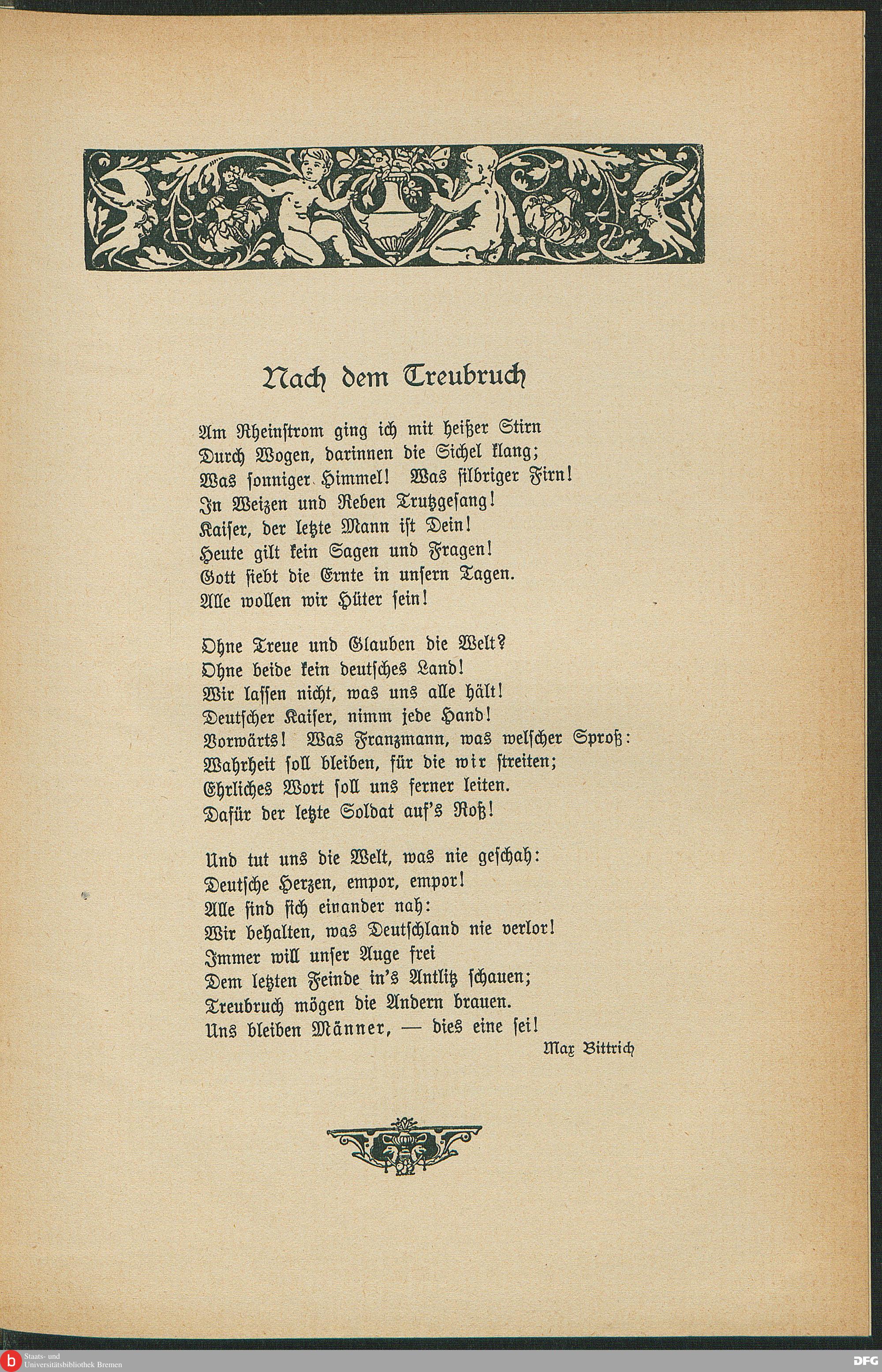 Nach dem Treubruch

Am Rheinstrom ging ich mit heißer Stirn
Durch Wogen, darinnen die Sichel klang;
Was sonniger Himmel! Was silbriger Firn!
In Weizen und Reben Trutzgesang!
Kaiser, der letzte Mann ist Dein!
Heute gilt kein Sagen und Fragen!
Gott siebt die Ernte in unsern Tagen.
Alle wollen wir Hüter sein!

Ohne Treue und Glauben die Welt?
Ohne beide kein deutsches Land!
Wir lassen nicht, was uns alle hält!
Deutscher Kaiser, nimm jede Hand!
Vorwärts! Was Franzmann, was welscher Sproß:
Wahrheit soll bleiben, für die wir streiten;
Ehrliches Wort soll uns ferner leiten.
Dafür der letzte Soldat auf's Roß!

Und tut uns die Welt, was nie geschah:
Deutsche Herzen, empor, empor!
Alle sind sich einander nah:
Wir behalten, was Deutschland nie verlor!
Immer will unser Auge frei
Dem letzten Feinde in's Antlitz schauen;
Treubruch mögen die Andern brauen.
Uns bleiben Männer, — dies eine sei!

Max Bittrich

Staats- und Universitätsbibliothek Bremen

DFG